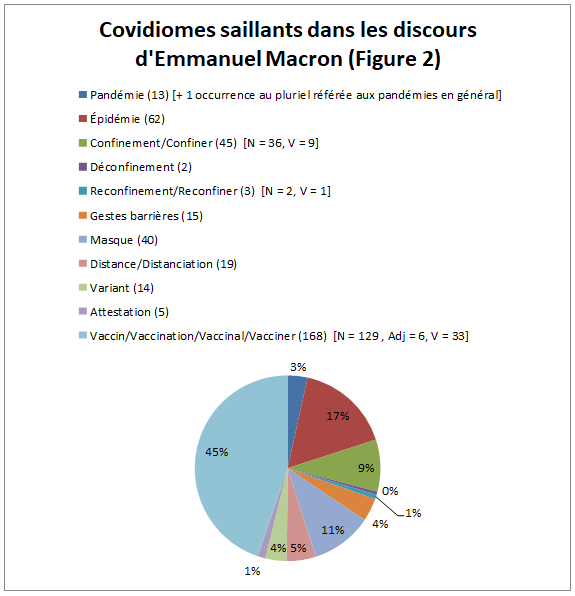 Covidiomes saillants dans les discours d'Emmanuel Macron (Figure 2)

Pandémie (13) [+ 1 occurrence au pluriel référée aux pandémies en général]
Épidémie (62)
Confinement/Confiner (45) [N = 36, V = 9]
Déconfinement (2)
Reconfinement/Reconfiner (3) [N = 2, V = 1]
Gestes barrières (15)
Masque (40)
Distance/Distanciation (19)
Variant (14)
Attestation (5)
Vaccin/Vaccination/Vaccinal/Vacciner (168) [N = 129 , Adj = 6, V = 33]

3%
17%
9%
0%
1%
4%
11%
5%
4%
1%
45%